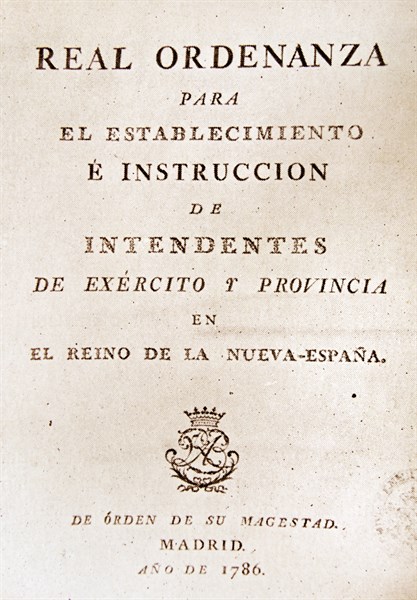 REAL ORDENANZA
PARA
EL ESTABLECIMIENTO
É INSTRUCCION
DE
INTENDENTES
DE EXÉRCITO Y PROVINCIA
EN
EL REINO DE LA NUEVA-ESPAÑA.

DE ÓRDEN DE SU MAGESTAD.
MADRID.
AÑO DE 1786.